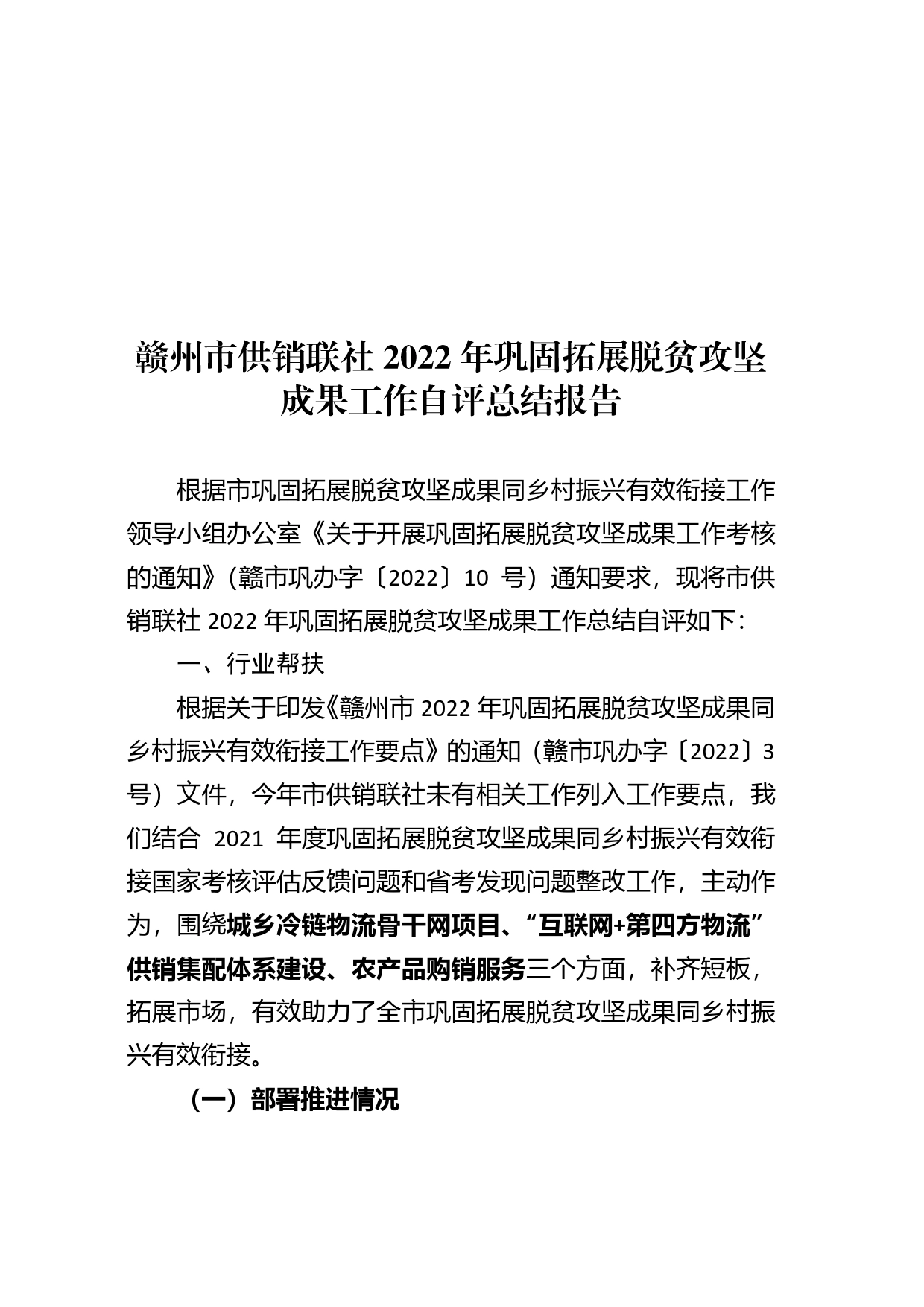 赣州市供销联社 2022 年巩固拓展脱贫攻坚成果工作自评总结报告

根据市巩固拓展脱贫攻坚成果同乡村振兴有效衔接工作领导小组办公室《关于开展巩固拓展脱贫攻坚成果工作考核的通知》（赣市巩办字〔2022〕10 号）通知要求，现将市供销联社 2022 年巩固拓展脱贫攻坚成果工作总结自评如下：

一、行业帮扶

根据关于印发《赣州市 2022 年巩固拓展脱贫攻坚成果同乡村振兴有效衔接工作要点》的通知（赣市巩办字〔2022〕3 号）文件，今年市供销联社未有相关工作列入工作要点，我们结合 2021 年度巩固拓展脱贫攻坚成果同乡村振兴有效衔接国家考核评估反馈问题和省考发现问题整改工作，主动作为，围绕城乡冷链物流骨干网项目、“互联网+第四方物流”供销集配体系建设、农产品购销服务三个方面，补齐短板，拓展市场，有效助力了全市巩固拓展脱贫攻坚成果同乡村振兴有效衔接。

（一）部署推进情况